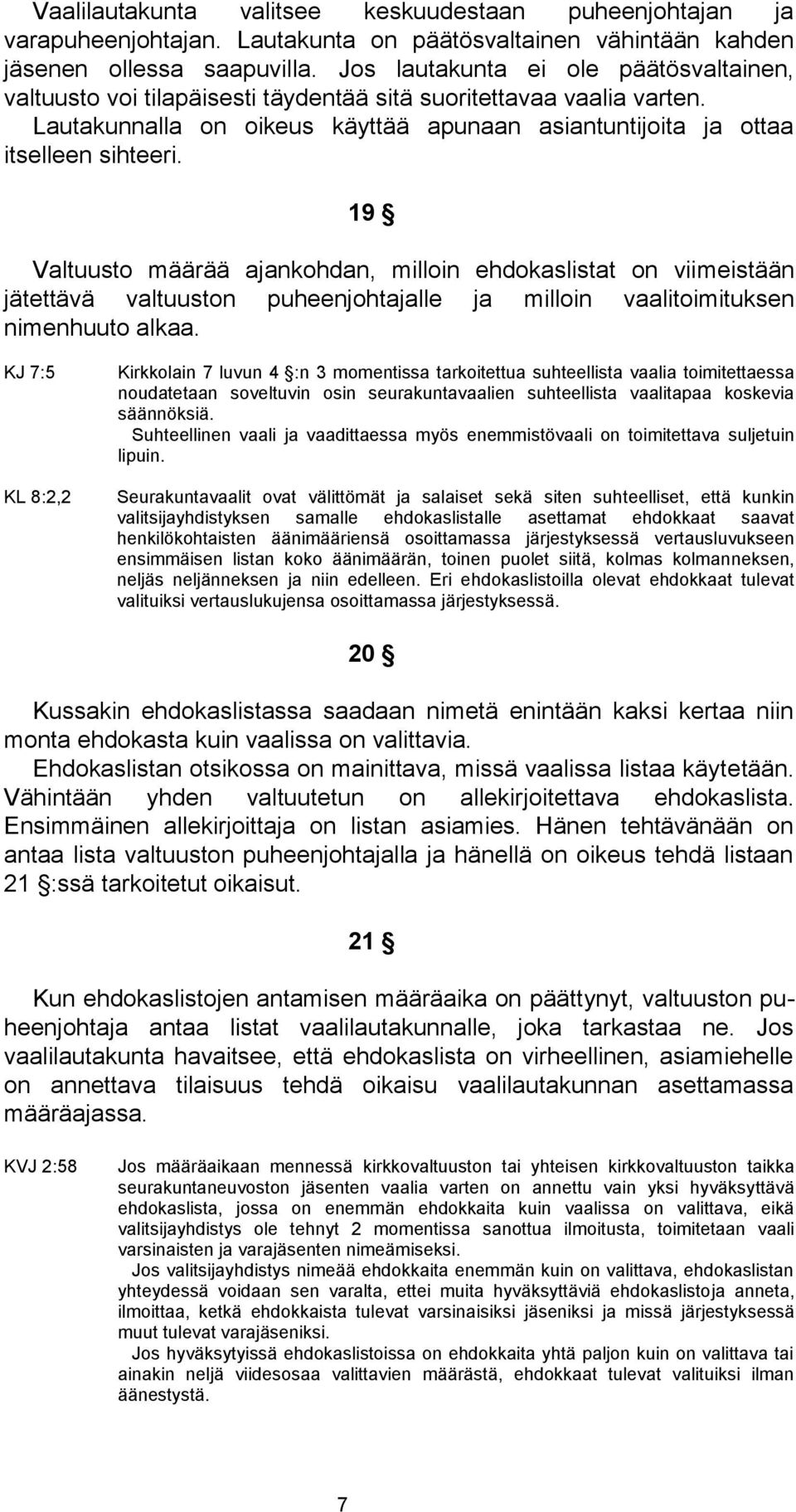 Vaalilautakunta valitsee keskuudestaan puheenjohtajan ja varapuheenjohtajan. Lautakunta on päätösvaltainen vähintään kahden jäsenen ollessa saapuvilla. Jos lautakunta ei ole päätösvaltainen, valtuusto voi tilapäisesti täydentää sitä suoritettavaa vaalia varten. Lautakunnalla on oikeus käyttää apunaan asiantuntijoita ja ottaa itselleen sihteeri.

19 §

Valtuusto määrää ajankohdan, milloin ehdokaslistat on viimeistään jätettävä valtuuston puheenjohtajalle ja milloin vaalitoimituksen nimenhuuto alkaa.

KJ 7:5

Kirkkolain 7 luvun 4 §:n 3 momentissa tarkoitettua suhteellista vaalia toimitettaessa noudatetaan soveltuvin osin seurakuntavaalien suhteellista vaalitapaa koskevia säännöksiä.

Suhteellinen vaali ja vaadittaessa myös enemmistövaali on toimitettava suljetuin lipuin.

KL 8:2,2

Seurakuntavaalit ovat välittömät ja salaiset sekä siten suhteelliset, että kunkin valitsijayhdistyksen samalle ehdokaslistalle asettamat ehdokkaat saavat henkilökohtaisten äänimääriensä osoittamassa järjestyksessä vertausluvukseen ensimmäisen listan koko äänimäärän, toinen puolet siitä, kolmas kolmanneksen, neljäs neljänneksen ja niin edelleen. Eri ehdokaslistoilla olevat ehdokkaat tulevat valituiksi vertauslukujensa osoittamassa järjestyksessä.

20 §

Kussakin ehdokaslistassa saadaan nimetä enintään kaksi kertaa niin monta ehdokasta kuin vaalissa on valittavia.

Ehdokaslistan otsikossa on mainittava, missä vaalissa listaa käytetään. Vähintään yhden valtuutetun on allekirjoitettava ehdokaslista. Ensimmäinen allekirjoittaja on listan asiamies. Hänen tehtävänään on antaa lista valtuuston puheenjohtajalla ja hänellä on oikeus tehdä listaan 21 §:ssä tarkoitetut oikaisut.

21 §

Kun ehdokaslistojen antamisen määräaika on päättynyt, valtuuston puheenjohtaja antaa listat vaalilautakunnalle, joka tarkastaa ne. Jos vaalilautakunta havaitsee, että ehdokaslista on virheellinen, asiamiehelle on annettava tilaisuus tehdä oikaisu vaalilautakunnan asettamassa määräajassa.

KVJ 2:58

Jos määräaikaan mennessä kirkkovaltuuston tai yhteisen kirkkovaltuuston taikka seurakuntaneuvoston jäsenten vaalia varten on annettu vain yksi hyväksyttävä ehdokaslista, jossa on enemmän ehdokkaita kuin vaalissa on valittava, eikä valitsijayhdistys ole tehnyt 2 momentissa sanottua ilmoitusta, toimitetaan vaali varsinaisten ja varajäsenten nimeämiseksi.

Jos valitsijayhdistys nimeää ehdokkaita enemmän kuin on valittava, ehdokaslistan yhteydessä voidaan sen varalta, ettei muita hyväksyttäviä ehdokaslistoja anneta, ilmoittaa, ketkä ehdokkaista tulevat varsinaisiksi jäseniksi ja missä järjestyksessä muut tulevat varajäseniksi.

Jos hyväksytyissä ehdokaslistoissa on ehdokkaita yhtä paljon kuin on valittava tai ainakin neljä viidesosaa valittavien määrästä, ehdokkaat tulevat valituiksi ilman äänestystä.

7